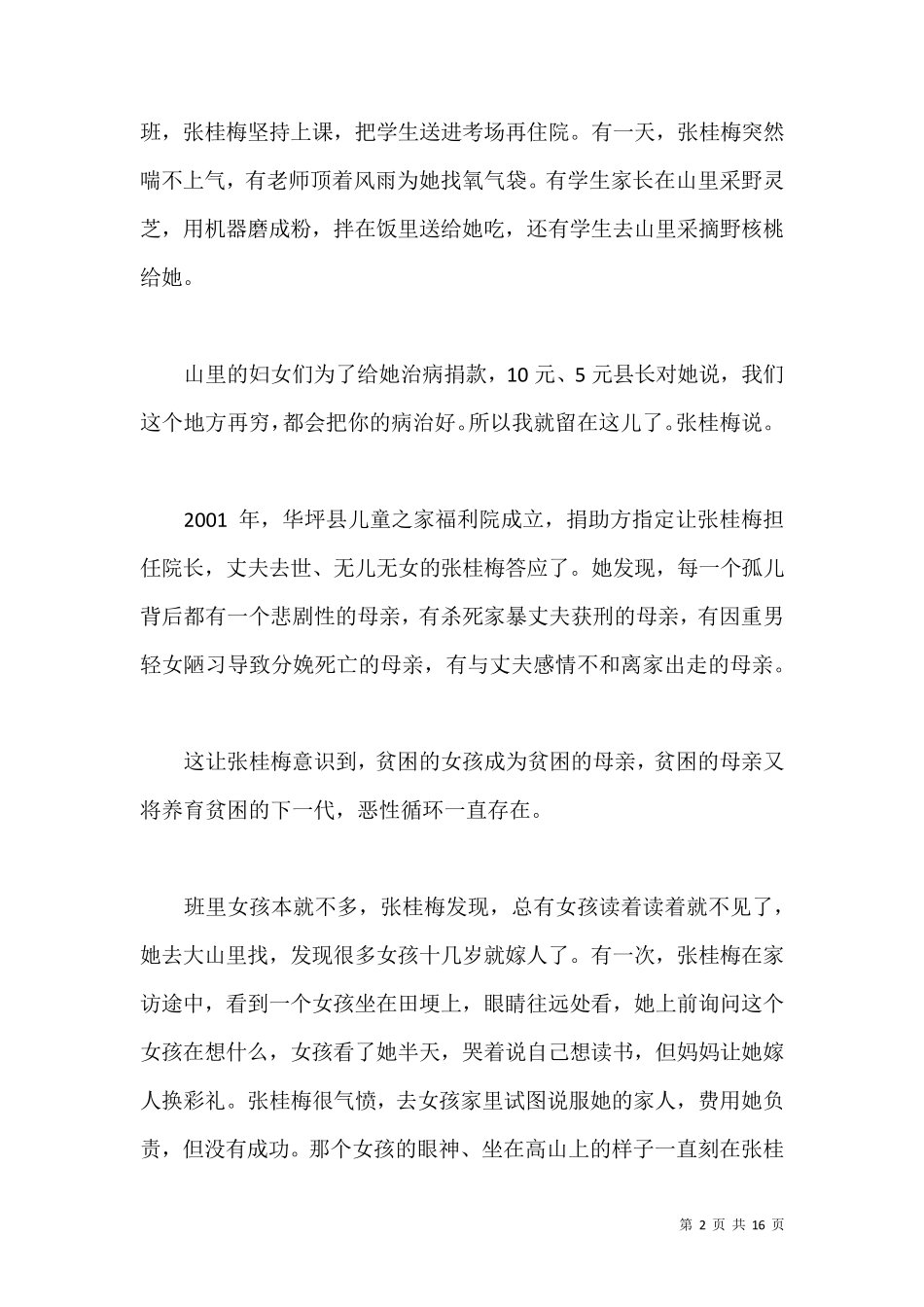 班，张桂梅坚持上课，把学生送进考场再住院。有一天，张桂梅突然喘不上气，有老师顶着风雨为她找氧气袋。有学生家长在山里采野灵芝，用机器磨成粉，拌在饭里送给她吃，还有学生去山里采摘野核桃给她。

山里的妇女们为了给她治病捐款，10 元、5 元县长对她说，我们这个地方再穷，都会把你的病治好。所以我就留在这儿了。张桂梅说。

2001 年，华坪县儿童之家福利院成立，捐助方指定让张桂梅担任院长，丈夫去世、无儿无女的张桂梅答应了。她发现，每一个孤儿背后都有一个悲剧性的母亲，有杀死家暴丈夫获刑的母亲，有因重男轻女陋习导致分娩死亡的母亲，有与丈夫感情不和离家出走的母亲。

这让张桂梅意识到，贫困的女孩成为贫困的母亲，贫困的母亲又将养育贫困的下一代，恶性循环一直存在。

班里女孩本就不多，张桂梅发现，总有女孩读着读着就不见了，她去大山里找，发现很多女孩十几岁就嫁人了。有一次，张桂梅在家访途中，看到一个女孩坐在田埂上，眼睛往远处看，她上前询问这个女孩在想什么，女孩看了她半天，哭着说自己想读书，但妈妈让她嫁人换彩礼。张桂梅很气愤，去女孩家里试图说服她的家人，费用她负责，但没有成功。那个女孩的眼神、坐在高山上的样子一直刻在张桂

第 2 页 共 16 页